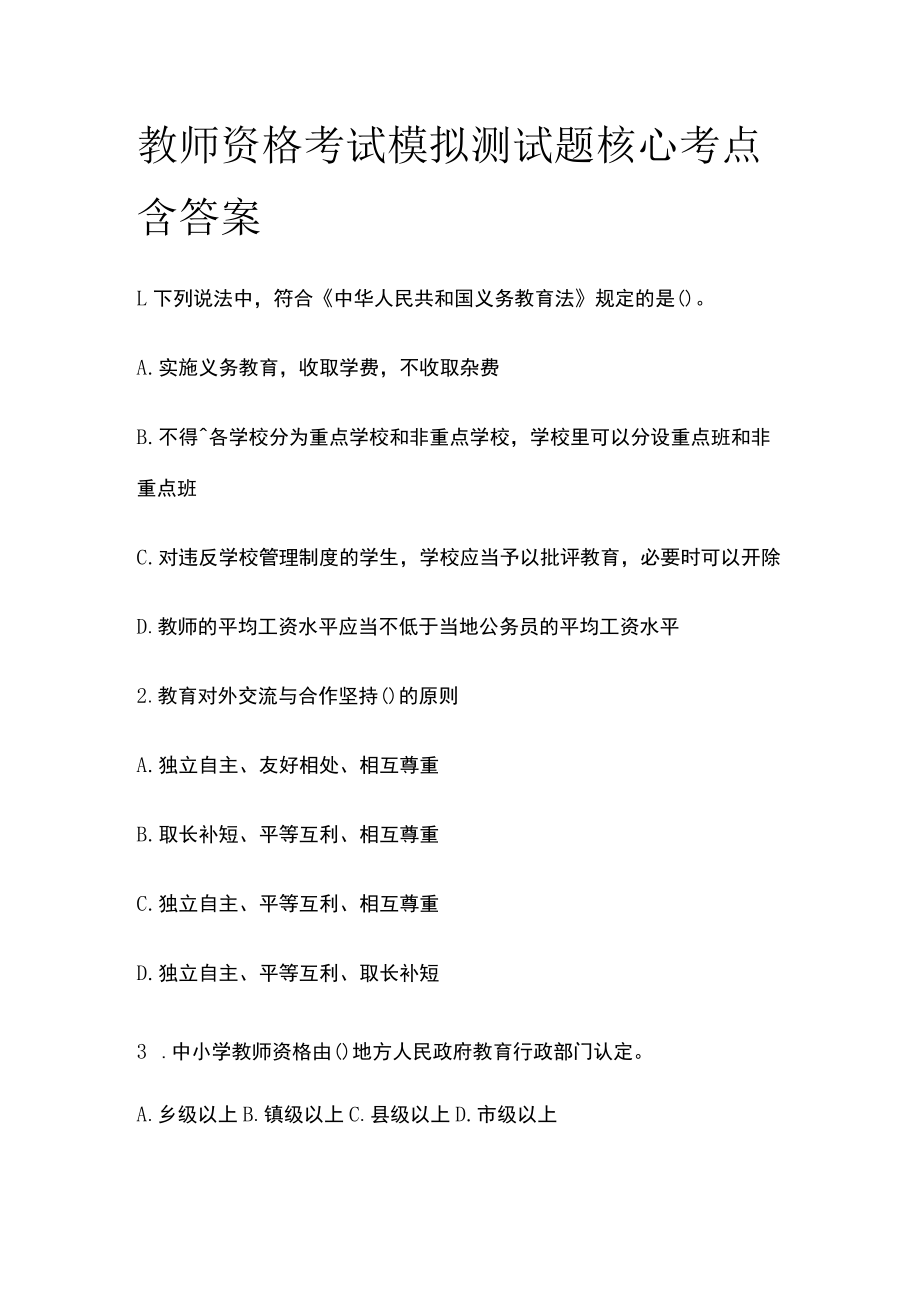 教师资格考试模拟测试题核心考点含答案

L 下列说法中，符合《中华人民共和国义务教育法》规定的是()。

A. 实施义务教育，收取学费，不收取杂费

B. 不得^各学校分为重点学校和非重点学校，学校里可以分设重点班和非重点班

C. 对违反学校管理制度的学生，学校应当予以批评教育，必要时可以开除

D. 教师的平均工资水平应当不低于当地公务员的平均工资水平

2. 教育对外交流与合作坚持()的原则

A. 独立自主、友好相处、相互尊重

B. 取长补短、平等互利、相互尊重

C. 独立自主、平等互利、相互尊重

D. 独立自主、平等互利、取长补短

3 . 中小学教师资格由()地方人民政府教育行政部门认定。

A. 乡级以上 B. 镇级以上 C. 县级以上 D. 市级以上